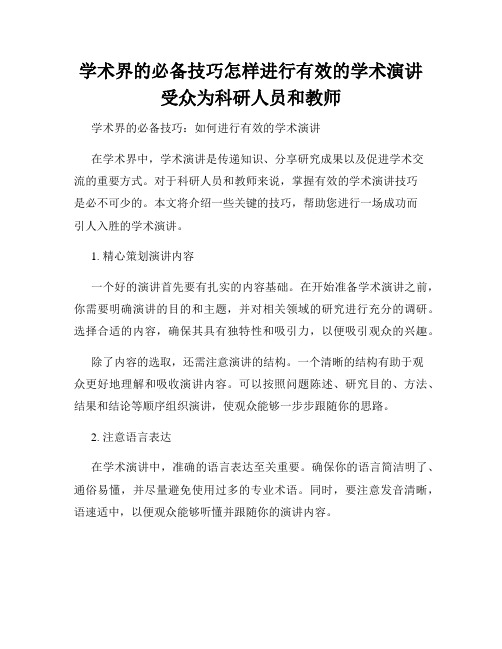 学术界的必备技巧怎样进行有效的学术演讲受众为科研人员和教师

学术界的必备技巧：如何进行有效的学术演讲

在学术界中，学术演讲是传递知识、分享研究成果以及促进学术交流的重要方式。对于科研人员和教师来说，掌握有效的学术演讲技巧是必不可少的。本文将介绍一些关键的技巧，帮助您进行一场成功而引人入胜的学术演讲。

1. 精心策划演讲内容

一个好的演讲首先要有扎实的内容基础。在开始准备学术演讲之前，你需要明确演讲的目的和主题，并对相关领域的研究进行充分的调研。选择合适的内容，确保其具有独特性和吸引力，以便吸引观众的兴趣。

除了内容的选取，还需注意演讲的结构。一个清晰的结构有助于观众更好地理解和吸收演讲内容。可以按照问题陈述、研究目的、方法、结果和结论等顺序组织演讲，使观众能够一步步跟随你的思路。

2. 注意语言表达

在学术演讲中，准确的语言表达至关重要。确保你的语言简洁明了、通俗易懂，并尽量避免使用过多的专业术语。同时，要注意发音清晰，语速适中，以便观众能够听懂并跟随你的演讲内容。